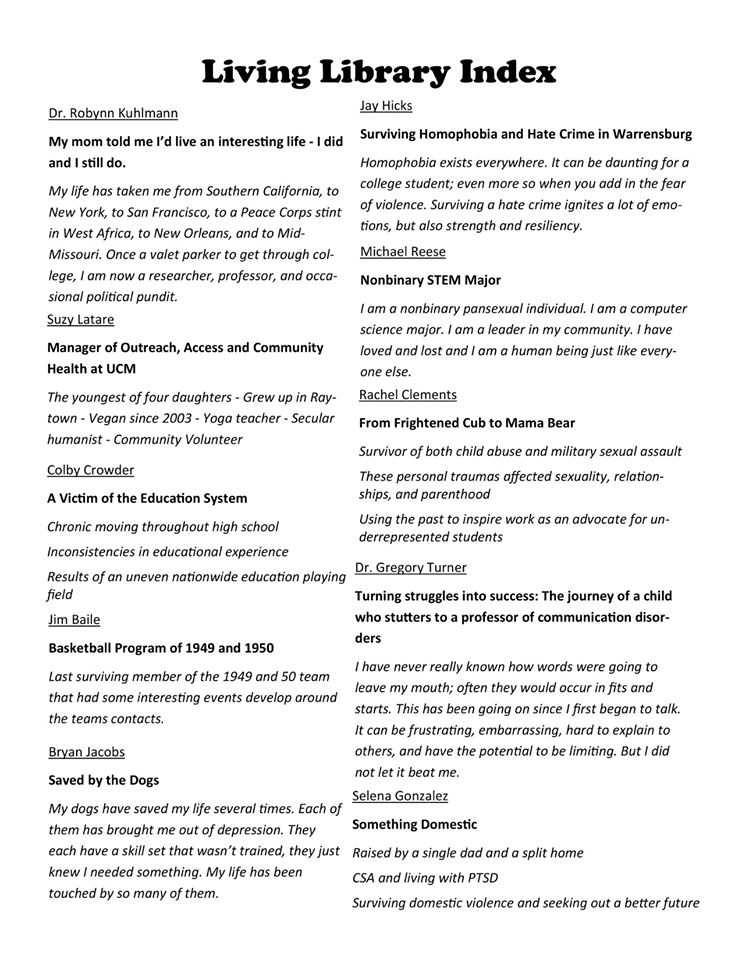 Living Library Index

Dr. Robynn Kuhlmann

My mom told me I'd live an interesting life - I did and I still do.

My life has taken me from Southern California, to New York, to San Francisco, to a Peace Corps stint in West Africa, to New Orleans, and to Mid-Missouri. Once a valet parker to get through college, I am now a researcher, professor, and occasional political pundit.

Suzy Latare

Manager of Outreach, Access and Community Health at UCM

The youngest of four daughters - Grew up in Raytown - Vegan since 2003 - Yoga teacher - Secular humanist - Community Volunteer

Colby Crowder

A Victim of the Education System

Chronic moving throughout high school

Inconsistencies in educational experience

Results of an uneven nationwide education playing field

Jim Baile

Basketball Program of 1949 and 1950

Last surviving member of the 1949 and 50 team that had some interesting events develop around the teams contacts.

Bryan Jacobs

Saved by the Dogs

My dogs have saved my life several times. Each of them has brought me out of depression. They each have a skill set that wasn't trained, they just knew I needed something. My life has been touched by so many of them.

Jay Hicks

Surviving Homophobia and Hate Crime in Warrensburg

Homophobia exists everywhere. It can be daunting for a college student; even more so when you add in the fear of violence. Surviving a hate crime ignites a lot of emotions, but also strength and resiliency.

Michael Reese

Nonbinary STEM Major

I am a nonbinary pansexual individual. I am a computer science major. I am a leader in my community. I have loved and lost and I am a human being just like everyone else.

Rachel Clements

From Frightened Cub to Mama Bear

Survivor of both child abuse and military sexual assault

These personal traumas affected sexuality, relationships, and parenthood

Using the past to inspire work as an advocate for underrepresented students

Dr. Gregory Turner

Turning struggles into success: The journey of a child who stutters to a professor of communication disorders

I have never really known how words were going to leave my mouth; often they would occur in fits and starts. This has been going on since I first began to talk. It can be frustrating, embarrassing, hard to explain to others, and have the potential to be limiting. But I did not let it beat me.

Selena Gonzalez

Something Domestic

Raised by a single dad and a split home

CSA and living with PTSD

Surviving domestic violence and seeking out a better future